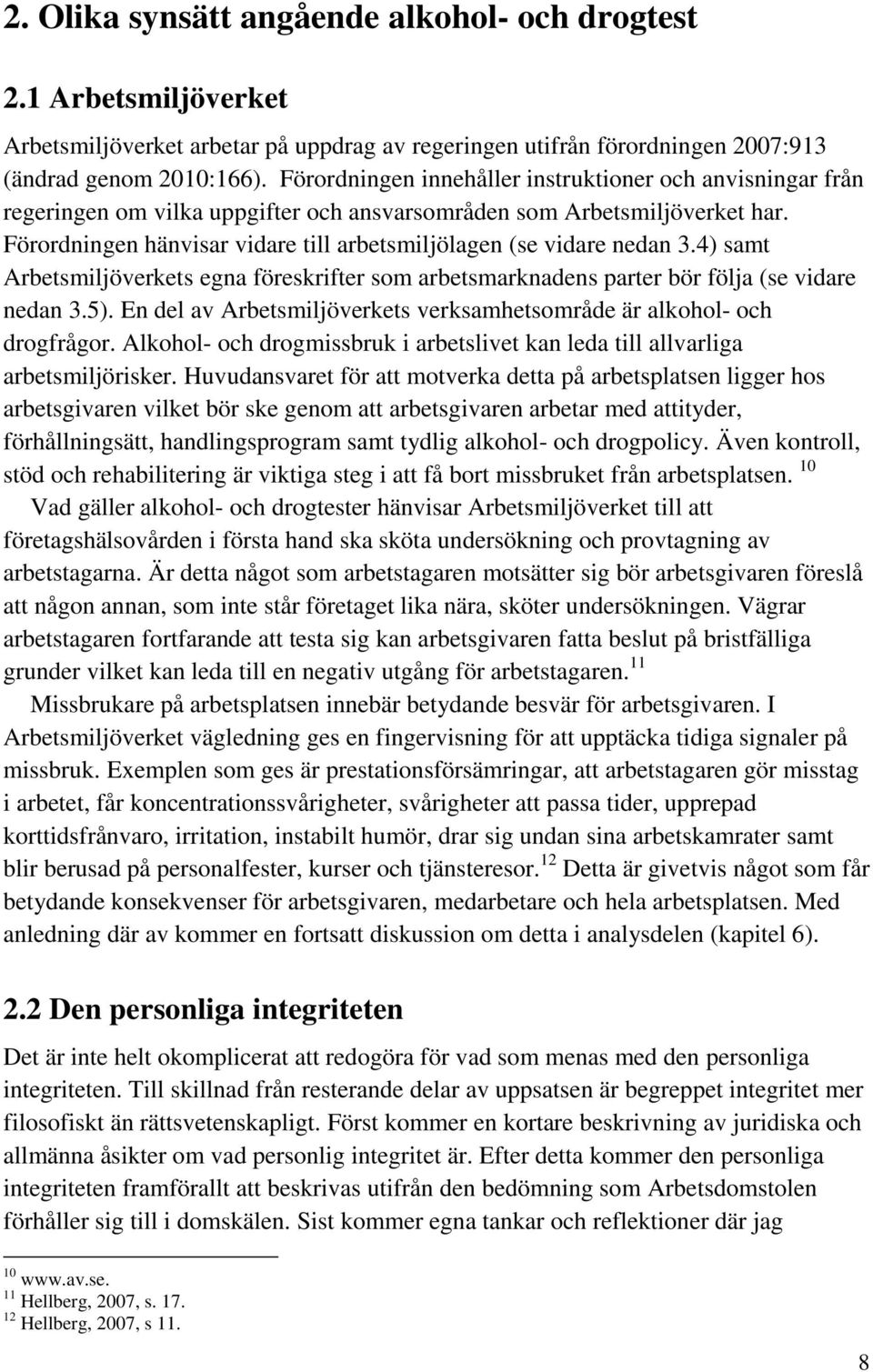 2. Olika synsätt angående alkohol- och drogtest

2.1 Arbetsmiljöverket

Arbetsmiljöverket arbetar på uppdrag av regeringen utifrån förordningen 2007:913 (ändrad genom 2010:166). Förordningen innehåller instruktioner och anvisningar från regeringen om vilka uppgifter och ansvarsområden som Arbetsmiljöverket har. Förordningen hänvisar vidare till arbetsmiljölagen (se vidare nedan 3.4) samt Arbetsmiljöverkets egna föreskrifter som arbetsmarknadens parter bör följa (se vidare nedan 3.5). En del av Arbetsmiljöverkets verksamhetsområde är alkohol- och drogfrågor. Alkohol- och drogmissbruk i arbetslivet kan leda till allvarliga arbetsmiljörisker. Huvudansvaret för att motverka detta på arbetsplatsen ligger hos arbetsgivaren vilket bör ske genom att arbetsgivaren arbetar med attityder, förhållningsätt, handlingsprogram samt tydlig alkohol- och drogpolicy. Även kontroll, stöd och rehabilitering är viktiga steg i att få bort missbruket från arbetsplatsen. $^{10}$

Vad gäller alkohol- och drogtester hänvisar Arbetsmiljöverket till att företagshälsovården i första hand ska sköta undersökning och provtagning av arbetstagarna. Är detta något som arbetstagaren motsätter sig bör arbetsgivaren föreslå att någon annan, som inte står företaget lika nära, sköter undersökningen. Vägrar arbetstagaren fortfarande att testa sig kan arbetsgivaren fatta beslut på bristfälliga grunder vilket kan leda till en negativ utgång för arbetstagaren.$^{11}$

Missbrukare på arbetsplatsen innebär betydande besvär för arbetsgivaren. I Arbetsmiljöverket vägledning ges en fingervisning för att upptäcka tidiga signaler på missbruk. Exemplen som ges är prestationsförsämringar, att arbetstagaren gör misstag i arbetet, får koncentrationssvårigheter, svårigheter att passa tider, upprepad korttidsfrånvaro, irritation, instabilt humör, drar sig undan sina arbetskamrater samt blir berusad på personalfester, kurser och tjänsteresor.$^{12}$ Detta är givetvis något som får betydande konsekvenser för arbetsgivaren, medarbetare och hela arbetsplatsen. Med anledning där av kommer en fortsatt diskussion om detta i analysdelen (kapitel 6).

2.2 Den personliga integriteten

Det är inte helt okomplicerat att redogöra för vad som menas med den personliga integriteten. Till skillnad från resterande delar av uppsatsen är begreppet integritet mer filosofiskt än rättsvetenskapligt. Först kommer en kortare beskrivning av juridiska och allmänna åsikter om vad personlig integritet är. Efter detta kommer den personliga integriteten framförallt att beskrivas utifrån den bedömning som Arbetsdomstolen förhåller sig till i domskälen. Sist kommer egna tankar och reflektioner där jag

$^{10}$ www.av.se.
$^{11}$ Hellberg, 2007, s. 17.
$^{12}$ Hellberg, 2007, s 11.

8